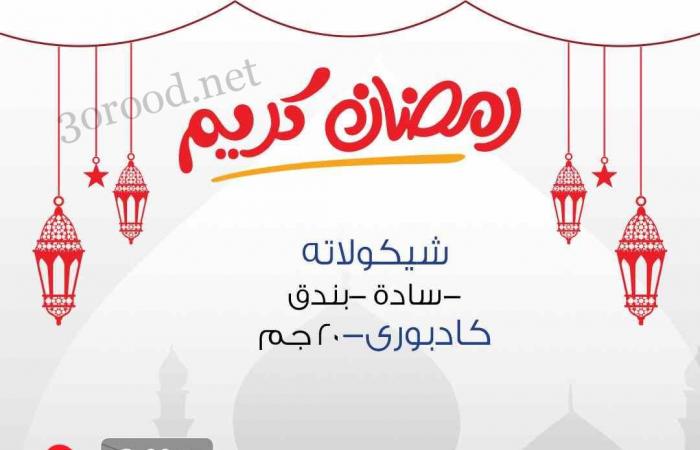 3orood.net

رمضان كريم

شيكولاته
-سادة -بندق
كادبورى-٢٠جم